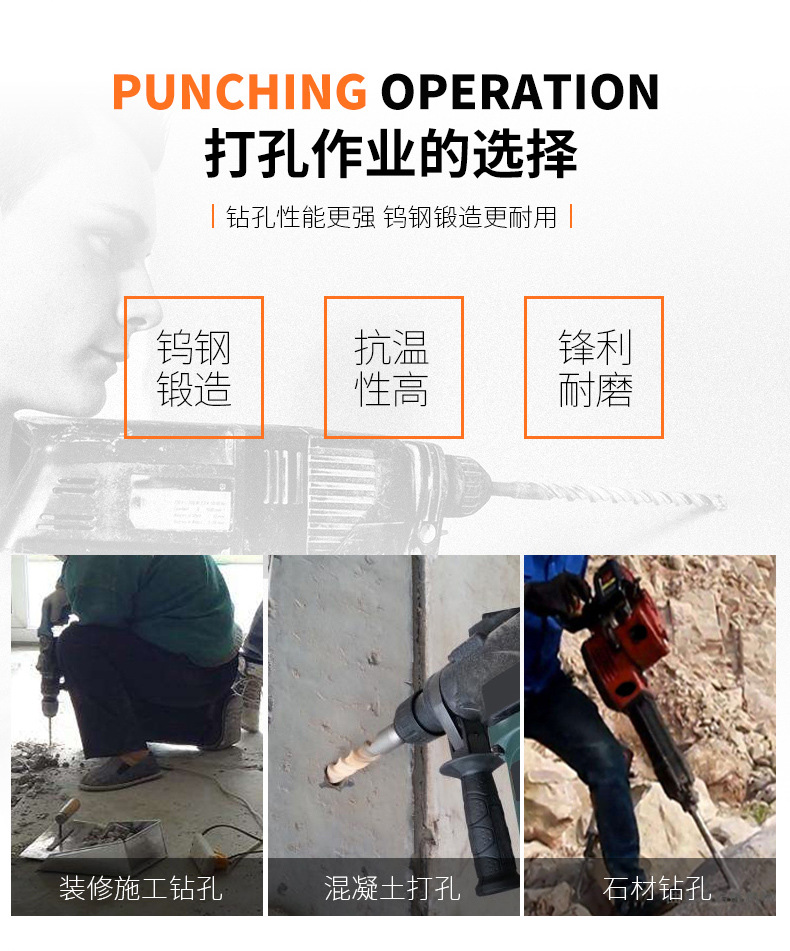 PUNCHING OPERATION
打孔作业的选择

| 钻孔性能更强 钨钢锻造更耐用 |

钨钢
锻造

抗温
性高

锋利
耐磨

装修施工钻孔

混凝土打孔

石材钻孔